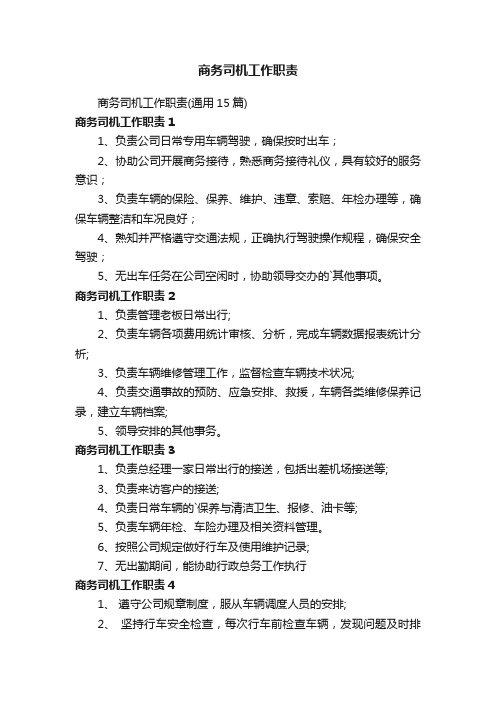 商务司机工作职责

商务司机工作职责(通用 15 篇)

商务司机工作职责 1

1、负责公司日常专用车辆驾驶，确保按时出车；

2、协助公司开展商务接待，熟悉商务接待礼仪，具有较好的服务意识；

3、负责车辆的保险、保养、维护、违章、索赔、年检办理等，确保车辆整洁和车况良好；

4、熟知并严格遵守交通法规，正确执行驾驶操作规程，确保安全驾驶；

5、无出车任务在公司空闲时，协助领导交办的`其他事项。

商务司机工作职责 2

1、负责管理老板日常出行;

2、负责车辆各项费用统计审核、分析，完成车辆数据报表统计分析;

3、负责车辆维修管理工作，监督检查车辆技术状况;

4、负责交通事故的预防、应急安排、救援，车辆各类维修保养记录，建立车辆档案;

5、领导安排的其他事务。

商务司机工作职责 3

1、负责总经理一家日常出行的接送，包括出差机场接送等;

3、负责来访客户的接送;

4、负责日常车辆的`保养与清洁卫生、报修、油卡等;

5、负责车辆年检、车险办理及相关资料管理。

6、按照公司规定做好行车及使用维护记录;

7、无出勤期间，能协助行政总务工作执行

商务司机工作职责 4

1、 遵守公司规章制度，服从车辆调度人员的安排;

2、 坚持行车安全检查，每次行车前检查车辆，发现问题及时排